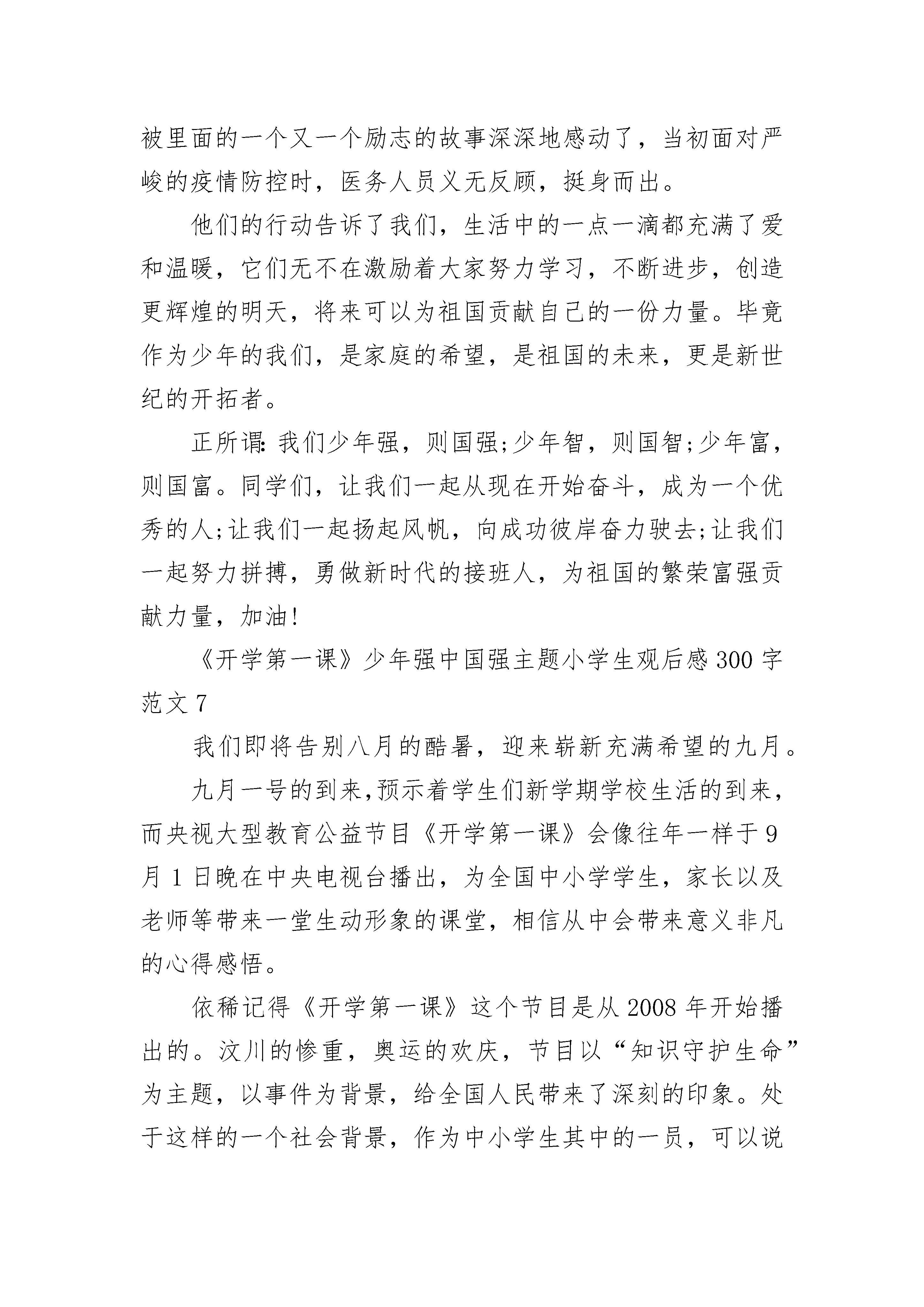 被里面的一个又一个励志的故事深深地感动了，当初面对严峻的疫情防控时，医务人员义无反顾，挺身而出。

他们的行动告诉了我们，生活中的一点一滴都充满了爱和温暖，它们无不在激励着大家努力学习，不断进步，创造更辉煌的明天，将来可以为祖国贡献自己的一份力量。毕竟作为少年的我们，是家庭的希望，是祖国的未来，更是新世纪的开拓者。

正所谓:我们少年强，则国强;少年智，则国智;少年富，则国富。同学们，让我们一起从现在开始奋斗，成为一个优秀的人;让我们一起扬起风帆，向成功彼岸奋力驶去;让我们一起努力拼搏，勇做新时代的接班人，为祖国的繁荣富强贡献力量，加油!

《开学第一课》少年强中国强主题小学生观后感300字范文7

我们即将告别八月的酷暑，迎来崭新充满希望的九月。

九月一号的到来,预示着学生们新学期学校生活的到来，而央视大型教育公益节目《开学第一课》会像往年一样于9月1日晚在中央电视台播出，为全国中小学学生，家长以及老师等带来一堂生动形象的课堂，相信从中会带来意义非凡的心得感悟。

依稀记得《开学第一课》这个节目是从2008年开始播出的。汶川的惨重，奥运的欢庆，节目以“知识守护生命”为主题，以事件为背景，给全国人民带来了深刻的印象。处于这样的一个社会背景，作为中小学生其中的一员，可以说